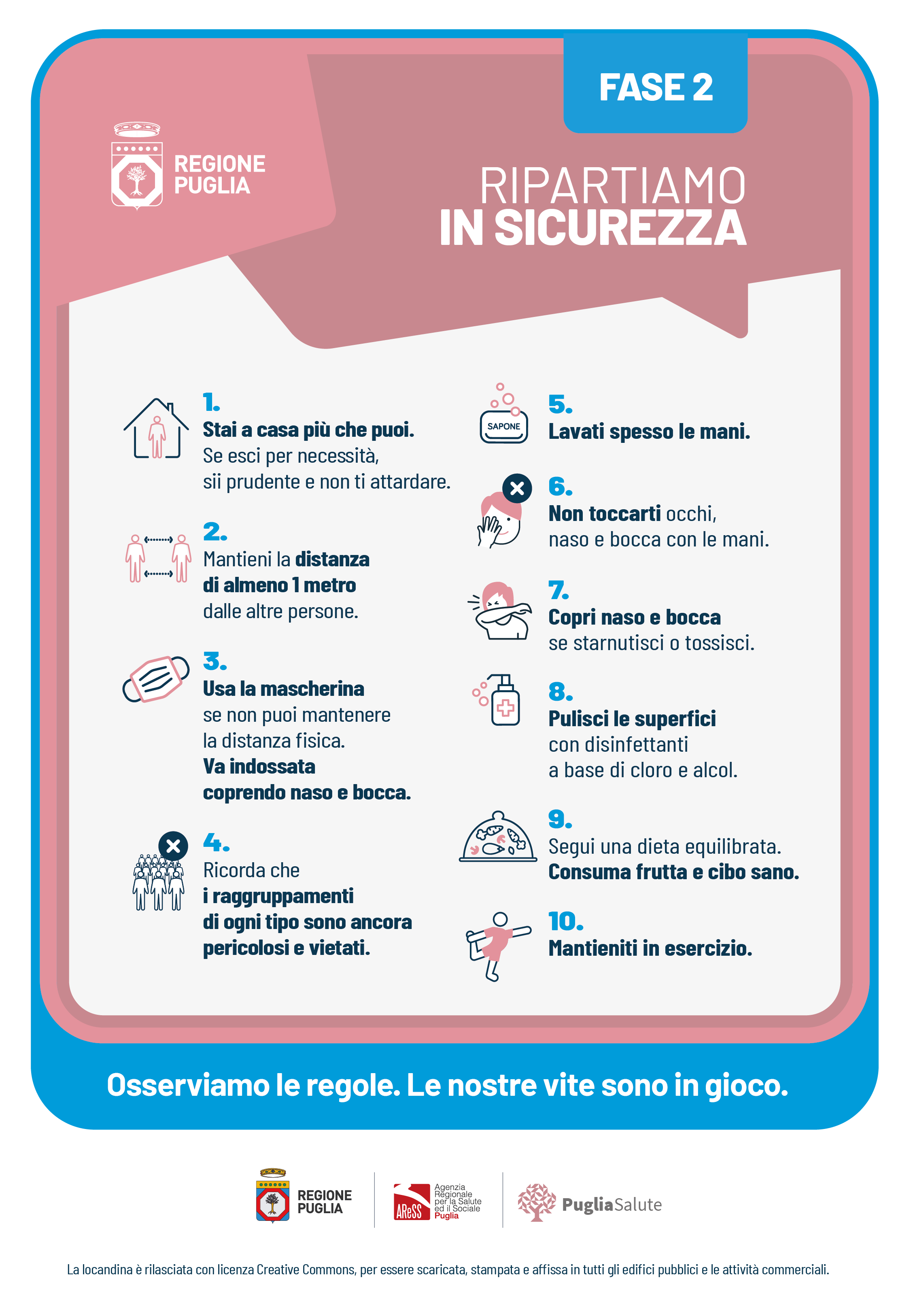 FASE 2

REGIONE PUGLIA

RIPARTIAMO
IN SICUREZZA

1.
Stai a casa più che puoi.
Se esci per necessità, sii prudente e non ti attardare.

2.
Mantieni la distanza di almeno 1 metro dalle altre persone.

3.
Usa la mascherina se non puoi mantenere la distanza fisica.
Va indossata coprendo naso e bocca.

4.
Ricorda che i raggruppamenti di ogni tipo sono ancora pericolosi e vietati.

SAPONE

5.
Lavati spesso le mani.

6.
Non toccarti occhi, naso e bocca con le mani.

7.
Copri naso e bocca se starnutisci o tossisci.

8.
Pulisci le superfici con disinfettanti a base di cloro e alcol.

9.
Segui una dieta equilibrata.
Consuma frutta e cibo sano.

10.
Mantieniti in esercizio.

Osserviamo le regole. Le nostre vite sono in gioco.

REGIONE PUGLIA

AReSS Agenzia Regionale per la Salute ed il Sociale Puglia

PugliaSalute

La locandina è rilasciata con licenza Creative Commons, per essere scaricata, stampata e affissa in tutti gli edifici pubblici e le attività commerciali.